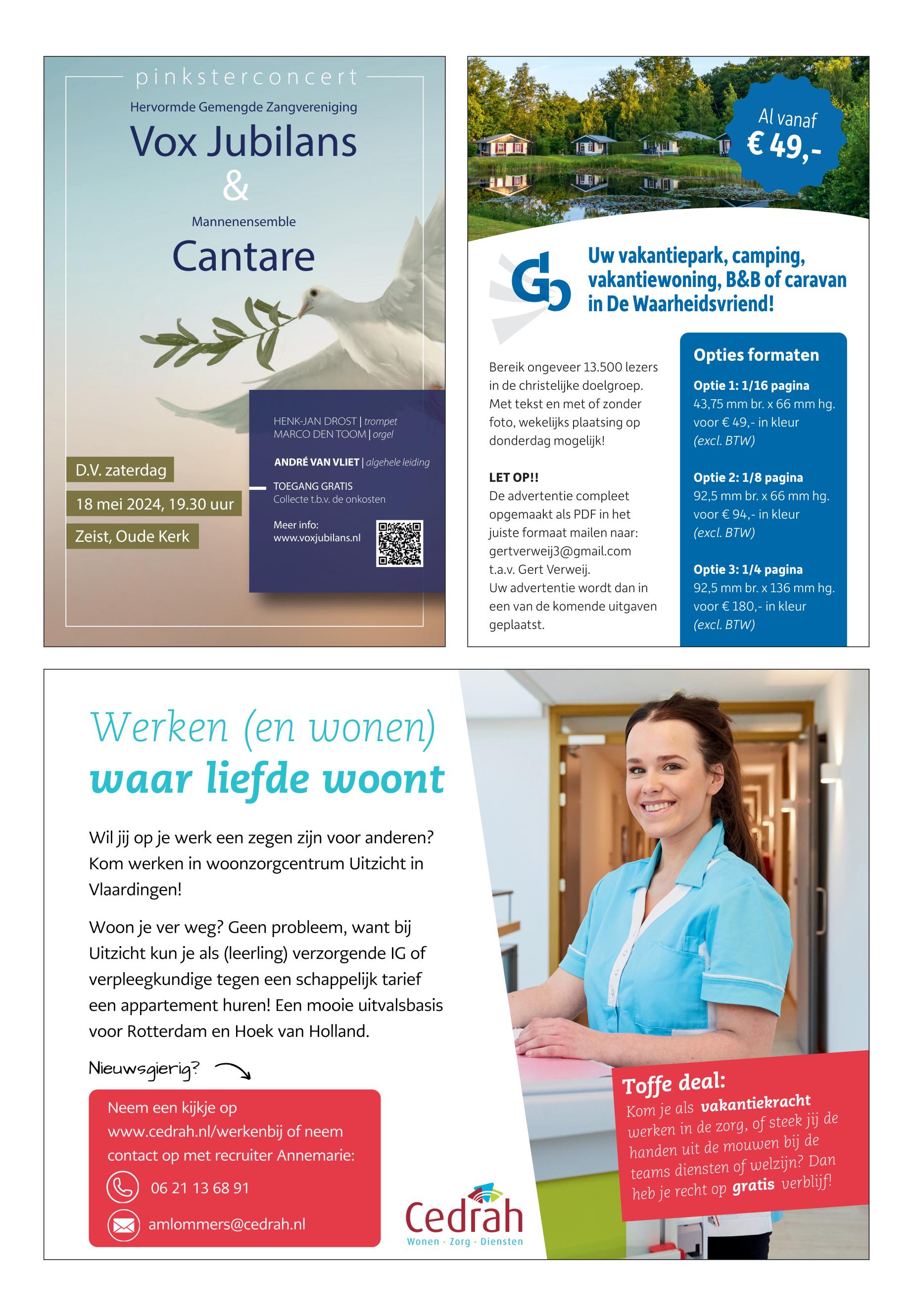 pinksterconcert

Hervormde Gemengde Zangvereniging

Vox Jubilans

&

Mannenensemble

Cantare

D.V. zaterdag

18 mei 2024, 19.30 uur

Zeist, Oude Kerk

HENK-JAN DROST | trompet
MARCO DEN TOOM | orgel

ANDRÉ VAN VLIET | algehele leiding

TOEGANG GRATIS
Collecte t.b.v. de onkosten

Meer info:
www.voxjubilans.nl

Al vanaf
€ 49,-

Uw vakantiepark, camping, vakantiewoning, B&B of caravan in De Waarheidsvriend!

Bereik ongeveer 13.500 lezers in de christelijke doelgroep. Met tekst en met of zonder foto, wekelijks plaatsing op donderdag mogelijk!

LET OP!!
De advertentie compleet opgemaakt als PDF in het juiste formaat mailen naar: gertverweij3@gmail.com t.a.v. Gert Verweij.
Uw advertentie wordt dan in een van de komende uitgaven geplaatst.

Opties formaten

Optie 1: 1/16 pagina
43,75 mm br. x 66 mm hg. voor € 49,- in kleur (excl. BTW)

Optie 2: 1/8 pagina
92,5 mm br. x 66 mm hg. voor € 94,- in kleur (excl. BTW)

Optie 3: 1/4 pagina
92,5 mm br. x 136 mm hg. voor € 180,- in kleur (excl. BTW)

Werken (en wonen)
waar liefde woont

Wil jij op je werk een zegen zijn voor anderen? Kom werken in woonzorgcentrum Uitzicht in Vlaardingen!

Woon je ver weg? Geen probleem, want bij Uitzicht kun je als (leerling) verzorgende IG of verpleegkundige tegen een schappelijk tarief een appartement huren! Een mooie uitvalsbasis voor Rotterdam en Hoek van Holland.

Nieuwsgierig?

Neem een kijkje op www.cedrah.nl/werkenbij of neem contact op met recruiter Annemarie:

06 21 13 68 91

amlommers@cedrah.nl

Cedrah
Wonen · Zorg · Diensten

Toffe deal:
Kom je als vakantiekracht werken in de zorg, of steek jij de handen uit de mouwen bij de teams diensten of welzijn? Dan heb je recht op gratis verblijf!